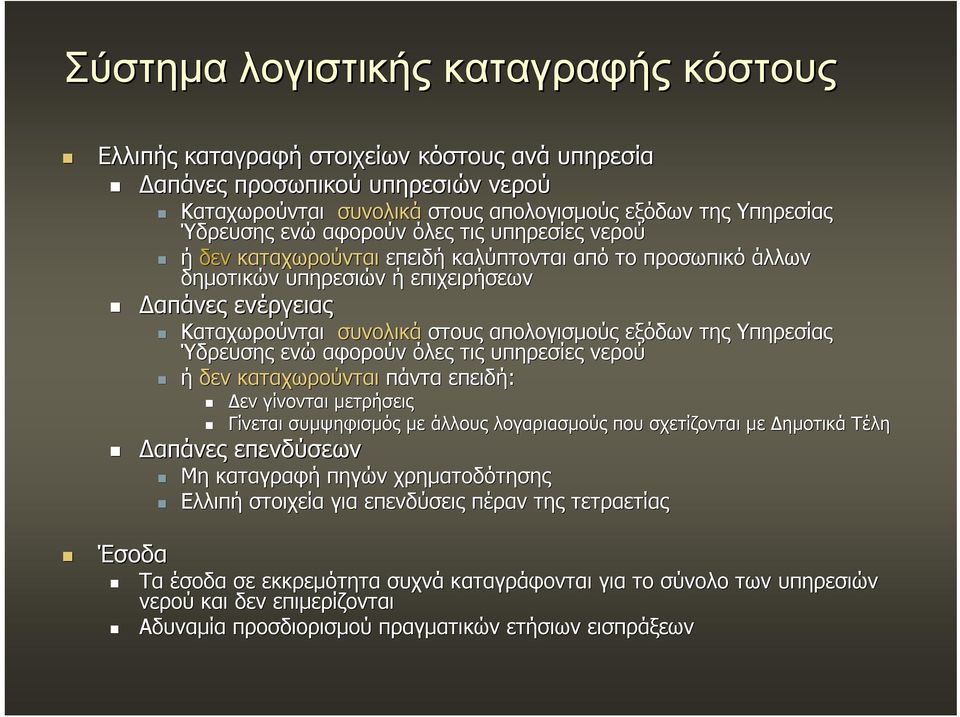 Σύστημα λογιστικής καταγραφής κόστους

Ελλιπής καταγραφή στοιχείων κόστους ανά υπηρεσία

Δαπάνες προσωπικού υπηρεσιών νερού

Καταχωρούνται συνολικά στους απολογισμούς εξόδων της Υπηρεσίας Ύδρευσης ενώ αφορούν όλες τις υπηρεσίες νερού

ή δεν καταχωρούνται επειδή καλύπτονται από το προσωπικό άλλων δημοτικών υπηρεσιών ή επιχειρήσεων

Δαπάνες ενέργειας

Καταχωρούνται συνολικά στους απολογισμούς εξόδων της Υπηρεσίας Ύδρευσης ενώ αφορούν όλες τις υπηρεσίες νερού

ή δεν καταχωρούνται πάντα επειδή:

Δεν γίνονται μετρήσεις

Γίνεται συμψηφισμός με άλλους λογαριασμούς που σχετίζονται με Δημοτικά Τέλη

Δαπάνες επενδύσεων

Μη καταγραφή πηγών χρηματοδότησης

Ελλιπή στοιχεία για επενδύσεις πέραν της τετραετίας

Έσοδα

Τα έσοδα σε εκκρεμότητα συχνά καταγράφονται για το σύνολο των υπηρεσιών νερού και δεν επιμερίζονται

Αδυναμία προσδιορισμού πραγματικών ετήσιων εισπράξεων